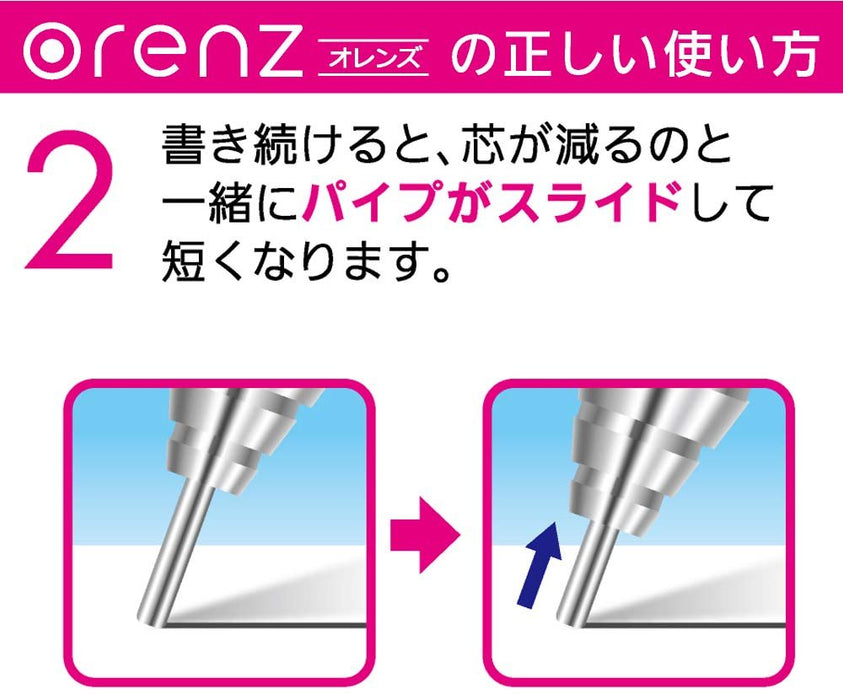 orenz オレンズ の正しい使い方

2 書き続けると、芯が減るのと一緒にパイプがスライドして短くなります。